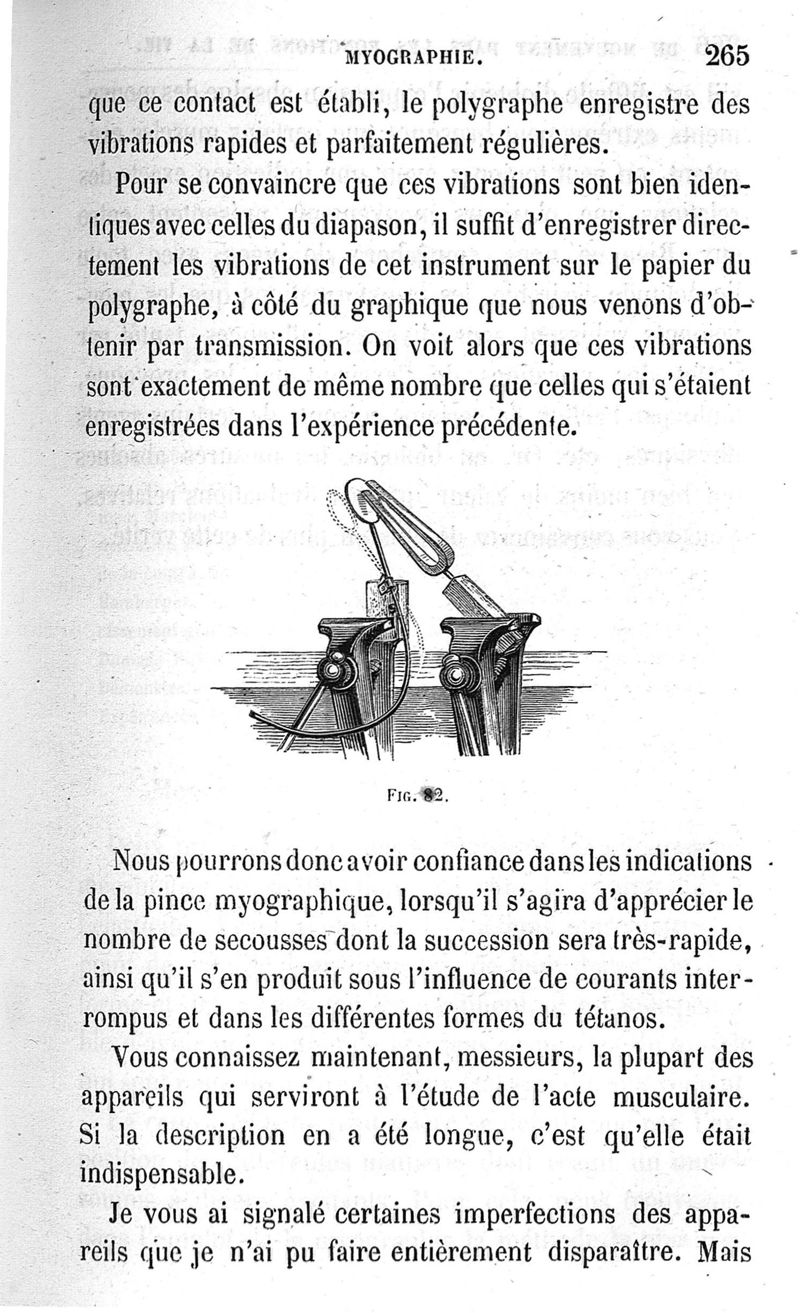 MYOGRAPHIE. 265

que ce contact est établi, le polygraphe enregistre des vibrations rapides et parfaitement régulières.

Pour se convaincre que ces vibrations sont bien identiques avec celles du diapason, il suffit d'enregistrer directement les vibrations de cet instrument sur le papier du polygraphe, à côté du graphique que nous venons d'obtenir par transmission. On voit alors que ces vibrations sont exactement de même nombre que celles qui s'étaient enregistrées dans l'expérience précédente.

FIG. 82.

Nous pourrons donc avoir confiance dans les indications de la pince myographique, lorsqu'il s'agira d'apprécier le nombre de secousses dont la succession sera très-rapide, ainsi qu'il s'en produit sous l'influence de courants interrompus et dans les différentes formes du tétanos.

Vous connaissez maintenant, messieurs, la plupart des appareils qui serviront à l'étude de l'acte musculaire. Si la description en a été longue, c'est qu'elle était indispensable.

Je vous ai signalé certaines imperfections des appareils que je n'ai pu faire entièrement disparaître. Mais